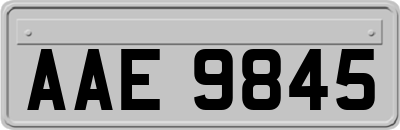 AAE 9845